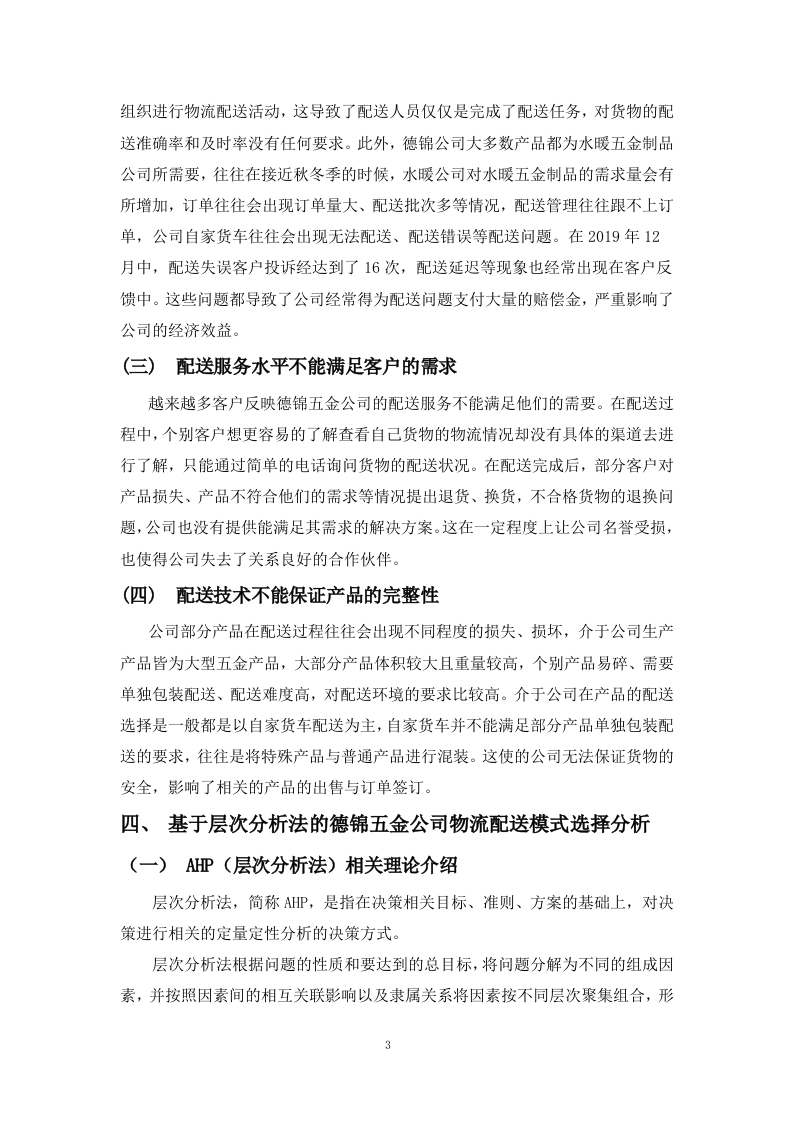 组织进行物流配送活动，这导致了配送人员仅仅是完成了配送任务，对货物的配送准确率和及时率没有任何要求。此外，德锦公司大多数产品都为水暖五金制品公司所需要，往往在接近秋冬季的时候，水暖公司对水暖五金制品的需求量会有所增加，订单往往会出现订单量大、配送批次多等情况，配送管理往往跟不上订单，公司自家货车往往会出现无法配送、配送错误等配送问题。在 2019 年 12 月中，配送失误客户投诉经达到了 16 次，配送延迟等现象也经常出现在客户反馈中。这些问题都导致了公司经常得为配送问题支付大量的赔偿金，严重影响了公司的经济效益。

（三） 配送服务水平不能满足客户的需求

越来越多客户反映德锦五金公司的配送服务不能满足他们的需要。在配送过程中，个别客户想更容易的了解查看自己货物的物流情况却没有具体的渠道去进行了解，只能通过简单的电话询问货物的配送状况。在配送完成后，部分客户对产品损失、产品不符合他们的需求等情况提出退货、换货，不合格货物的退换问题，公司也没有提供能满足其需求的解决方案。这在一定程度上让公司名誉受损，也使得公司失去了关系良好的合作伙伴。

（四） 配送技术不能保证产品的完整性

公司部分产品在配送过程往往会出现不同程度的损失、损坏，介于公司生产产品皆为大型五金产品，大部分产品体积较大且重量较高，个别产品易碎、需要单独包装配送、配送难度高，对配送环境的要求比较高。介于公司在产品的配送选择是一般都是以自家货车配送为主，自家货车并不能满足部分产品单独包装配送的要求，往往是将特殊产品与普通产品进行混装。这使的公司无法保证货物的安全，影响了相关的产品的出售与订单签订。

四、 基于层次分析法的德锦五金公司物流配送模式选择分析

（一） AHP（层次分析法）相关理论介绍

层次分析法，简称 AHP，是指在决策相关目标、准则、方案的基础上，对决策进行相关的定量定性分析的决策方式。

层次分析法根据问题的性质和要达到的总目标，将问题分解为不同的组成因素，并按照因素间的相互关联影响以及隶属关系将因素按不同层次聚集组合，形

3